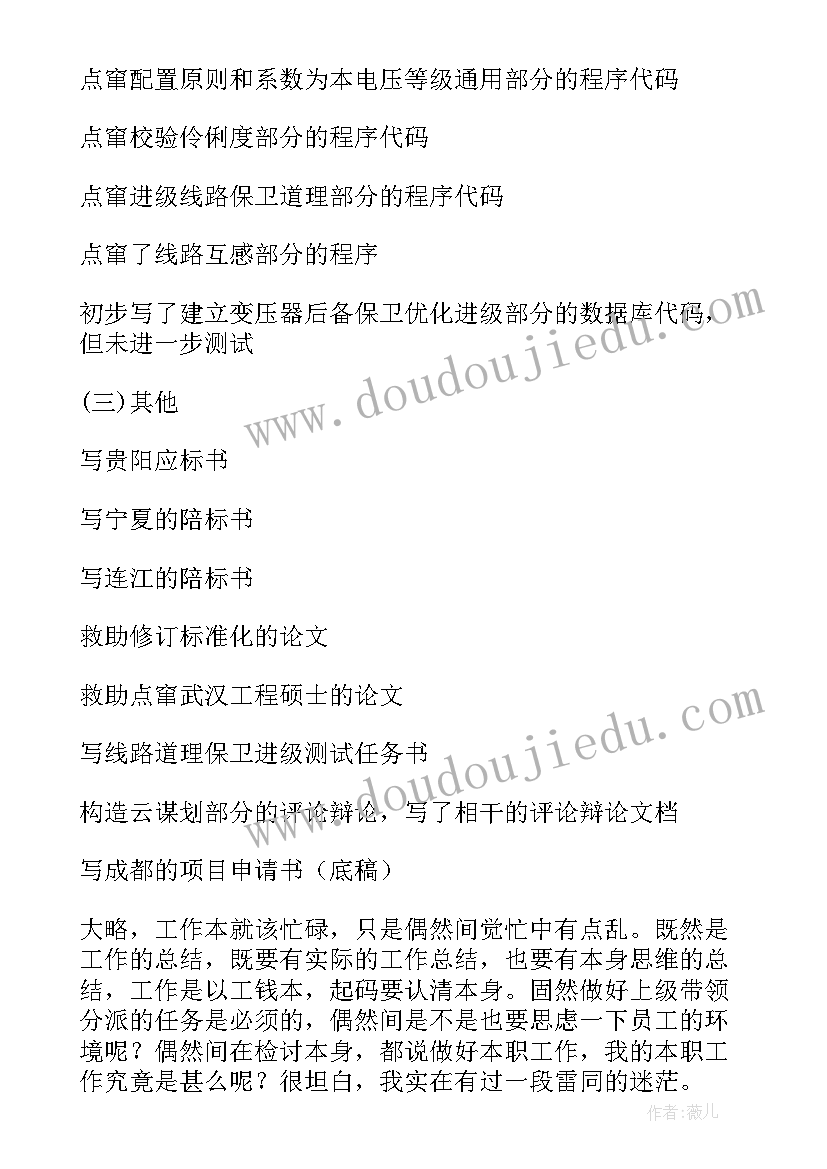 点窜配置原则和系数为本电压等级通用部分的程序代码

点窜校验伶俐度部分的程序代码

点窜进级线路保卫道理部分的程序代码

点窜了线路互感部分的程序

初步写了建立变压器后备保卫优化进级部分的数据库代码，但未进一步测试

(三)其他

写贵阳应标书

写宁夏的陪标书

写连江的陪标书

救助修订标准化的论文

救助点窜武汉工程硕士的论文

写线路道理保卫进级测试任务书

构造云谋划部分的评论辩论，写了相干的评论辩论文档

写成都的项目申请书（底稿）

大略，工作本就该忙碌，只是偶然间觉忙中有点乱。既然是工作的总结，既要有实际的工作总结，也要有本身思维的总结，工作是以工钱本，起码要认清本身。固然做好上级带领分派的任务是必须的，偶然间是不是也要思虑一下员工的环境呢？偶然间在检讨本身，都说做好本职工作，我的本职工作究竟是甚么呢？很坦白，我实在有过一段雷同的迷茫。

www.doudoujiedu.com

www.doudoujiedu.com

作者:薇儿